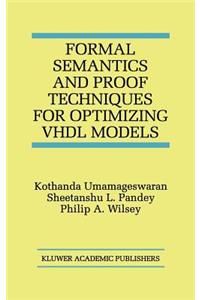 FORMAL SEMANTICS AND PROOF TECHNIQUES FOR OPTIMIZING VHDL MODELS

Kothanda Umamageswaran
Sheetanshu L. Pandey
Philip A. Wilsey

KLUWER ACADEMIC PUBLISHERS